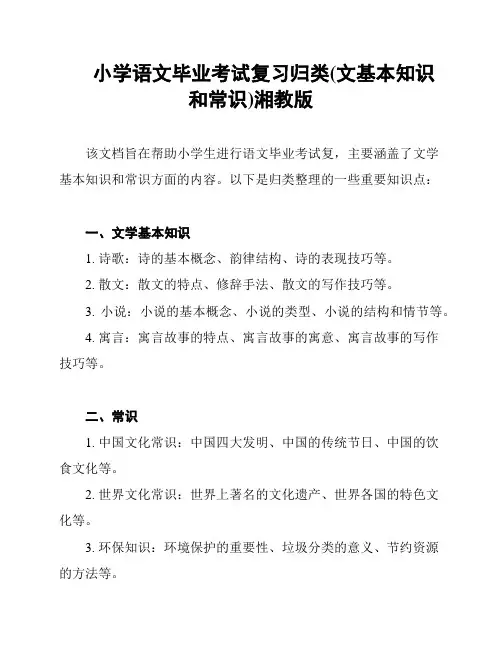 小学语文毕业考试复习归类(文基本知识和常识)湘教版

该文档旨在帮助小学生进行语文毕业考试复，主要涵盖了文学基本知识和常识方面的内容。以下是归类整理的一些重要知识点：

一、文学基本知识

1. 诗歌：诗的基本概念、韵律结构、诗的表现技巧等。

2. 散文：散文的特点、修辞手法、散文的写作技巧等。

3. 小说：小说的基本概念、小说的类型、小说的结构和情节等。

4. 寓言：寓言故事的特点、寓言故事的寓意、寓言故事的写作技巧等。

二、常识

1. 中国文化常识：中国四大发明、中国的传统节日、中国的饮食文化等。

2. 世界文化常识：世界上著名的文化遗产、世界各国的特色文化等。

3. 环保知识：环境保护的重要性、垃圾分类的意义、节约资源的方法等。